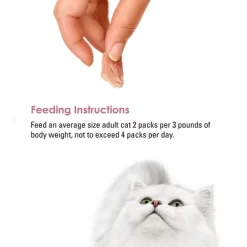 Feeding Instructions

Feed an average size adult cat 2 packs per 3 pounds of body weight, not to exceed 4 packs per day.